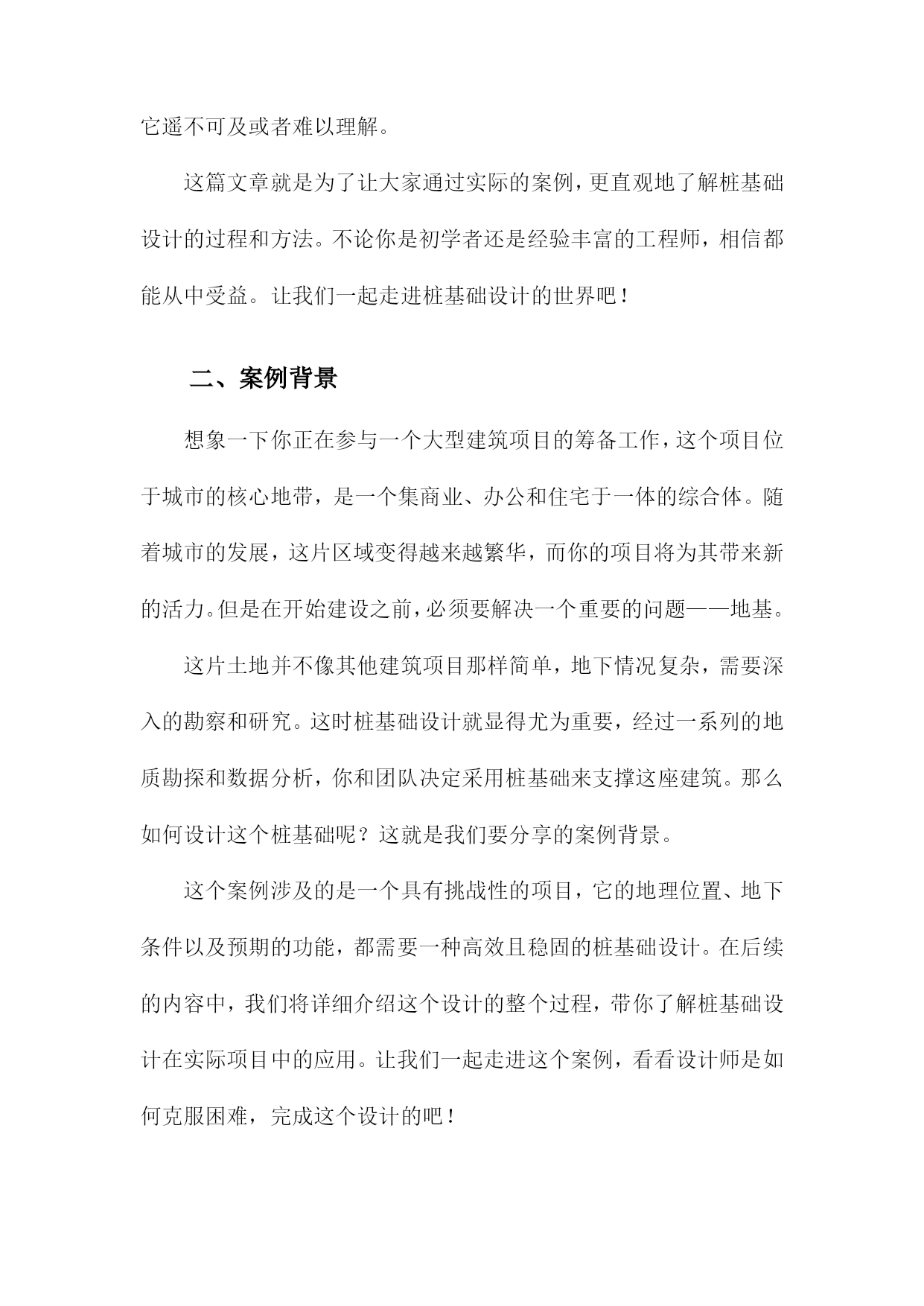 它遥不可及或者难以理解。

这篇文章就是为了让大家通过实际的案例，更直观地了解桩基础设计的过程和方法。不论你是初学者还是经验丰富的工程师，相信都能从中受益。让我们一起走进桩基础设计的世界吧！

二、案例背景

想象一下你正在参与一个大型建筑项目的筹备工作，这个项目位于城市的核心地带，是一个集商业、办公和住宅于一体的综合体。随着城市的发展，这片区域变得越来越繁华，而你的项目将为其带来新的活力。但是在开始建设之前，必须要解决一个重要的问题——地基。

这片土地并不像其他建筑项目那样简单，地下情况复杂，需要深入的勘察和研究。这时桩基础设计就显得尤为重要，经过一系列的地质勘探和数据分析，你和团队决定采用桩基础来支撑这座建筑。那么如何设计这个桩基础呢？这就是我们要分享的案例背景。

这个案例涉及的是一个具有挑战性的项目，它的地理位置、地下条件以及预期的功能，都需要一种高效且稳固的桩基础设计。在后续的内容中，我们将详细介绍这个设计的整个过程，带你了解桩基础设计在实际项目中的应用。让我们一起走进这个案例，看看设计师是如何克服困难，完成这个设计的吧！